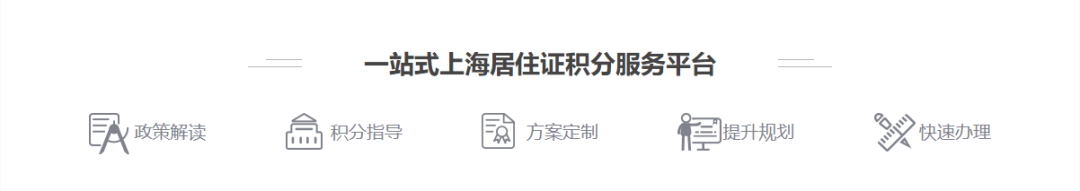 一站式上海居住证积分服务平台

政策解读 积分指导 方案定制 提升规划 快速办理